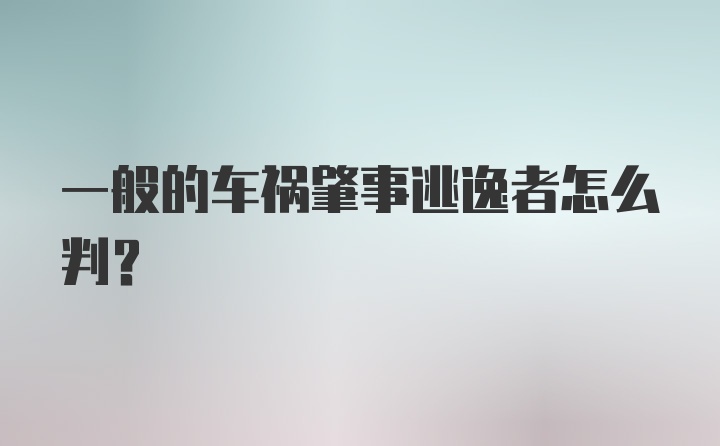 一般的车祸肇事逃逸者怎么判？